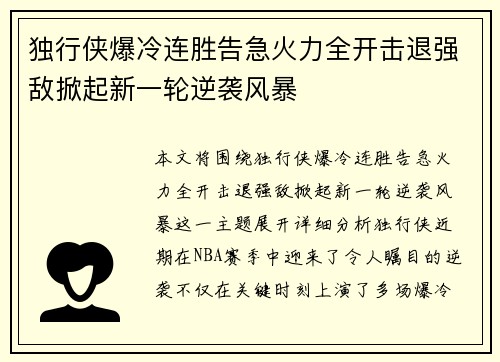 独行侠爆冷连胜告急火力全开击退强敌掀起新一轮逆袭风暴

本文将围绕独行侠爆冷连胜告急火力全开击退强敌掀起新一轮逆袭风暴这一主题展开详细分析独行侠近期在NBA赛季中迎来了令人瞩目的逆袭不仅在关键时刻上演了多场爆冷